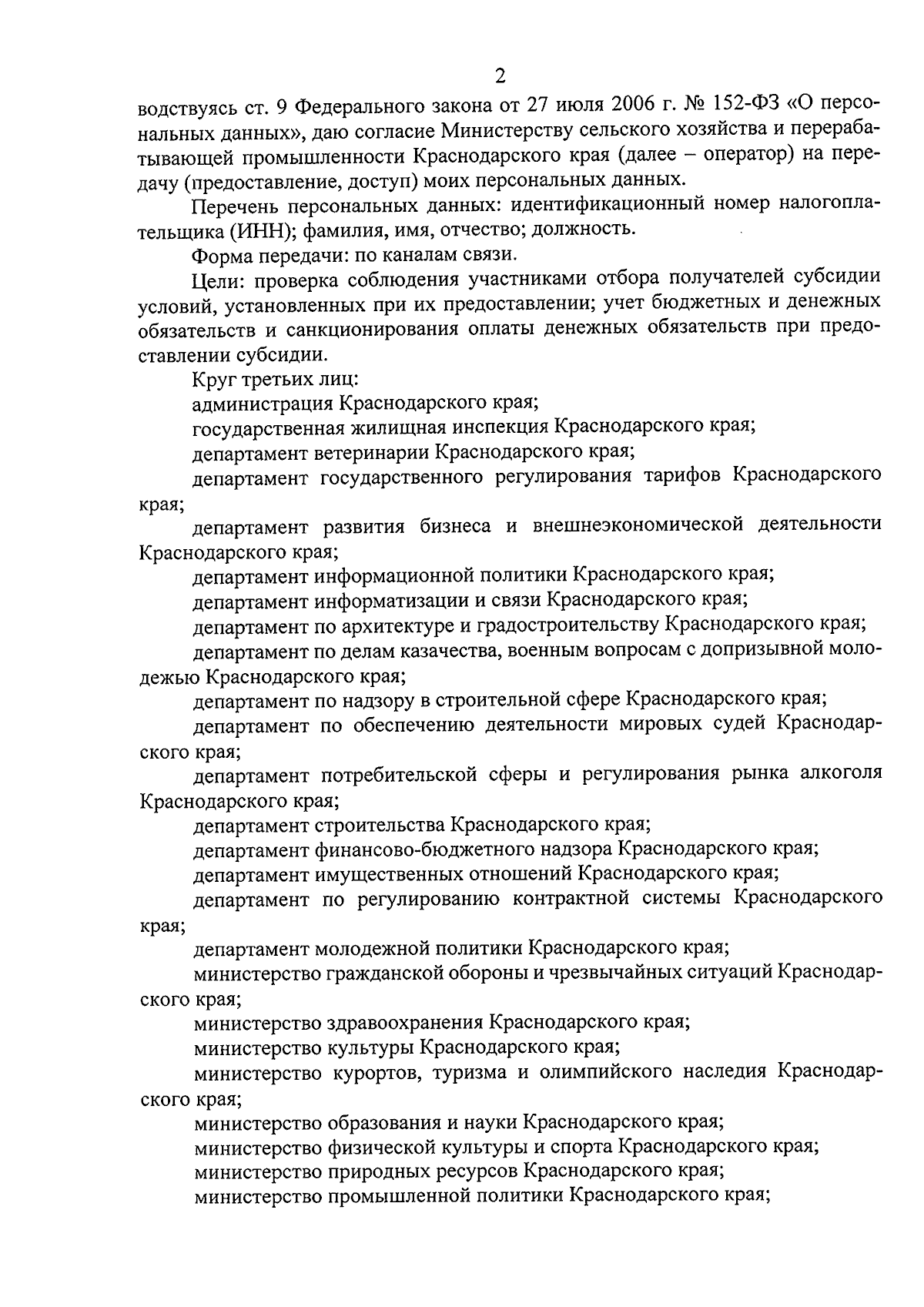 2

водствуясь ст. 9 Федерального закона от 27 июля 2006 г. № 152-ФЗ «О персональных данных», даю согласие Министерству сельского хозяйства и перерабатывающей промышленности Краснодарского края (далее – оператор) на передачу (предоставление, доступ) моих персональных данных.

Перечень персональных данных: идентификационный номер налогоплательщика (ИНН); фамилия, имя, отчество; должность.

Форма передачи: по каналам связи.

Цели: проверка соблюдения участниками отбора получателей субсидии условий, установленных при их предоставлении; учет бюджетных и денежных обязательств и санкционирования оплаты денежных обязательств при предоставлении субсидии.

Круг третьих лиц:

администрация Краснодарского края;

государственная жилищная инспекция Краснодарского края;

департамент ветеринарии Краснодарского края;

департамент государственного регулирования тарифов Краснодарского края;

департамент развития бизнеса и внешнеэкономической деятельности Краснодарского края;

департамент информационной политики Краснодарского края;

департамент информатизации и связи Краснодарского края;

департамент по архитектуре и градостроительству Краснодарского края;

департамент по делам казачества, военным вопросам с допризывной молодежью Краснодарского края;

департамент по надзору в строительной сфере Краснодарского края;

департамент по обеспечению деятельности мировых судей Краснодарского края;

департамент потребительской сферы и регулирования рынка алкоголя Краснодарского края;

департамент строительства Краснодарского края;

департамент финансово-бюджетного надзора Краснодарского края;

департамент имущественных отношений Краснодарского края;

департамент по регулированию контрактной системы Краснодарского края;

департамент молодежной политики Краснодарского края;

министерство гражданской обороны и чрезвычайных ситуаций Краснодарского края;

министерство здравоохранения Краснодарского края;

министерство культуры Краснодарского края;

министерство курортов, туризма и олимпийского наследия Краснодарского края;

министерство образования и науки Краснодарского края;

министерство физической культуры и спорта Краснодарского края;

министерство природных ресурсов Краснодарского края;

министерство промышленной политики Краснодарского края;